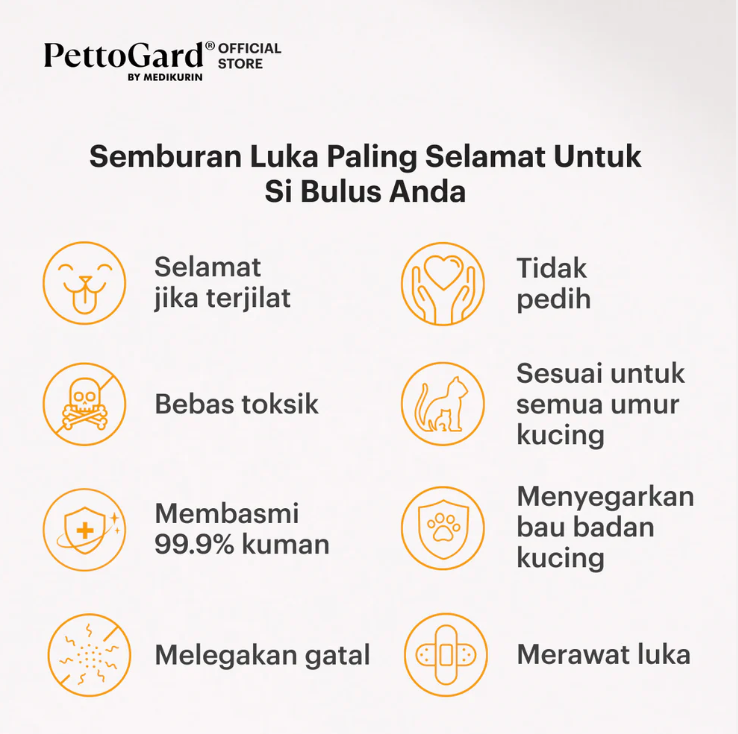 PettoGard® OFFICIAL STORE
BY MEDIKURIN

Semburan Luka Paling Selamat Untuk Si Bulus Anda

Selamat jika terjilat

Bebas toksik

Membasmi 99.9% kuman

Melegakan gatal

Tidak pedih

Sesuai untuk semua umur kucing

Menyegarkan bau badan kucing

Merawat luka